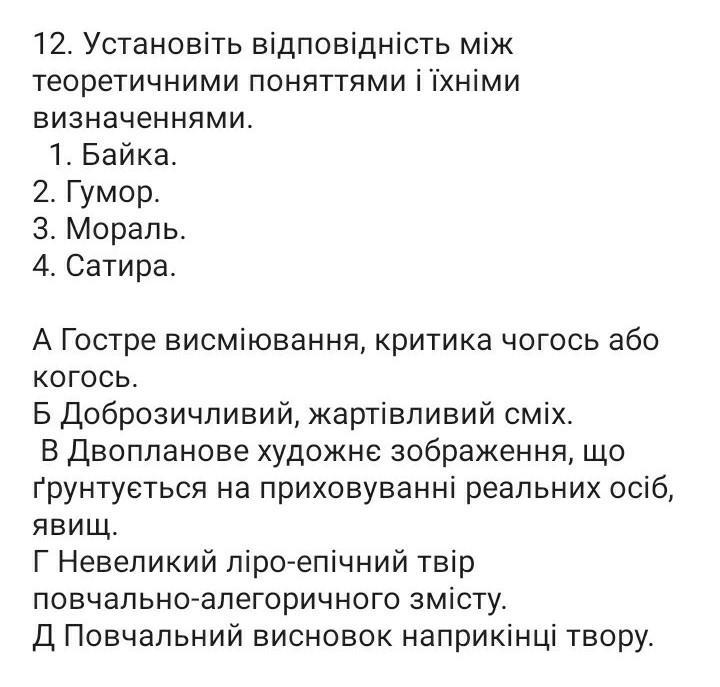 12. Установіть відповідність між теоретичними поняттями і їхніми визначеннями.
1. Байка.
2. Гумор.
3. Мораль.
4. Сатира.

А Гостре висміювання, критика чогось або когось.
Б Доброзичливий, жартівливий сміх.
В Двопланове художнє зображення, що ґрунтується на приховуванні реальних осіб, явищ.
Г Невеликий ліро-епічний твір повчально-алегоричного змісту.
Д Повчальний висновок наприкінці твору.